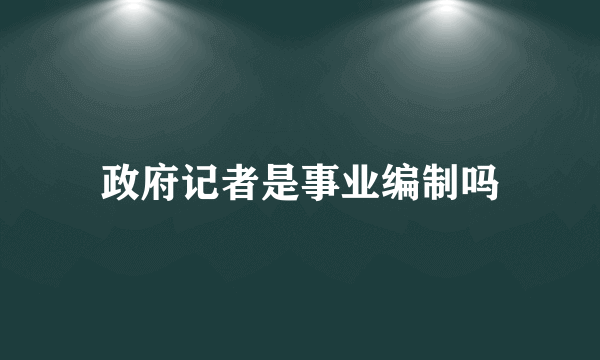 政府记者是事业编制吗